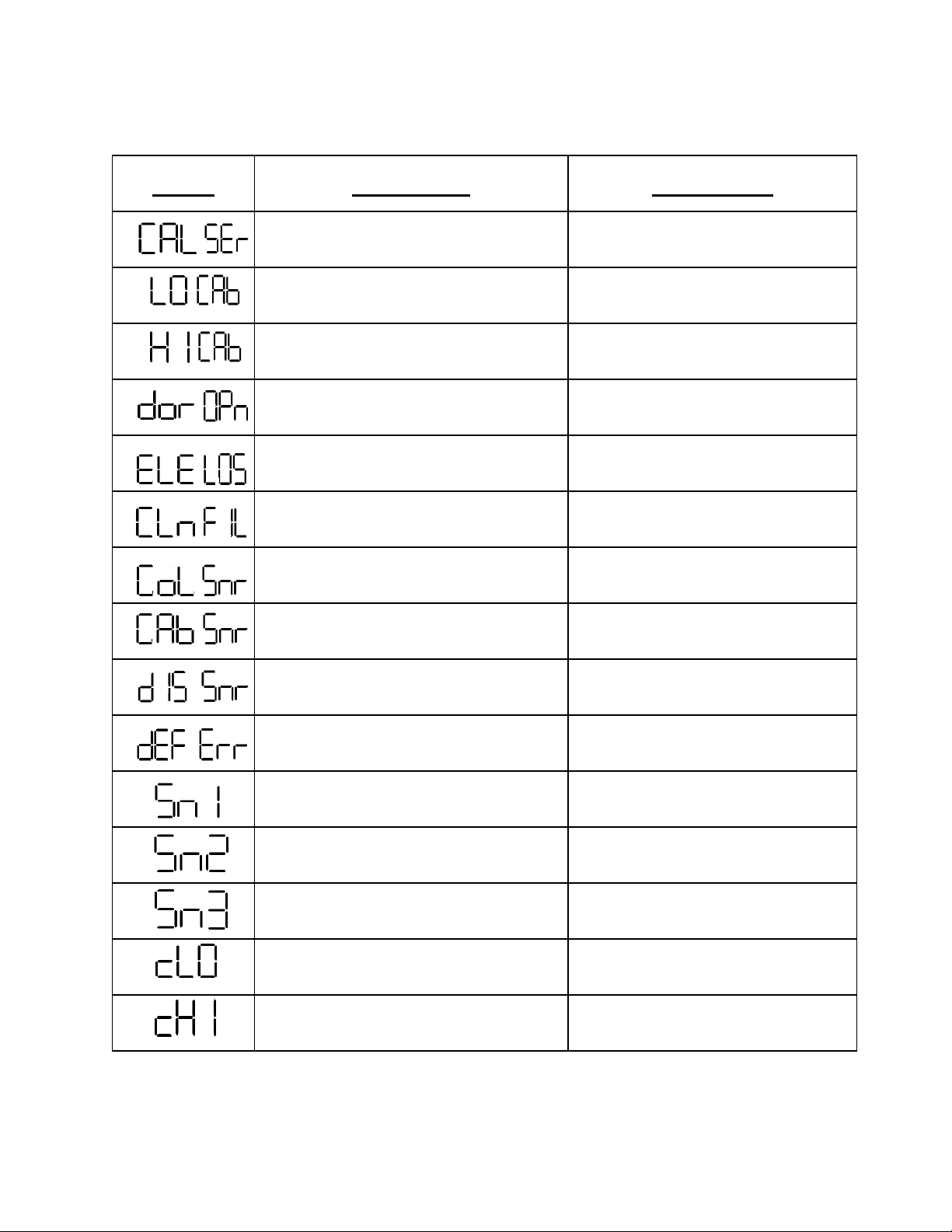 | | | |
|---|---|---|
| CAL SEr | | |
| LO CAb | | |
| HI CAb | | |
| dor OPn | | |
| ELE LOS | | |
| CLn FIL | | |
| CoL Snr | | |
| CAb Snr | | |
| dIS Snr | | |
| dEF Err | | |
| Sn 1 | | |
| Sn2 | | |
| Sn3 | | |
| cLO | | |
| cHI | | |